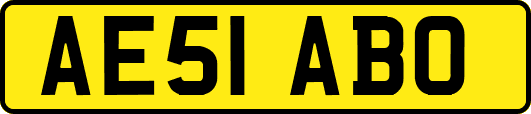 AE51 ABO